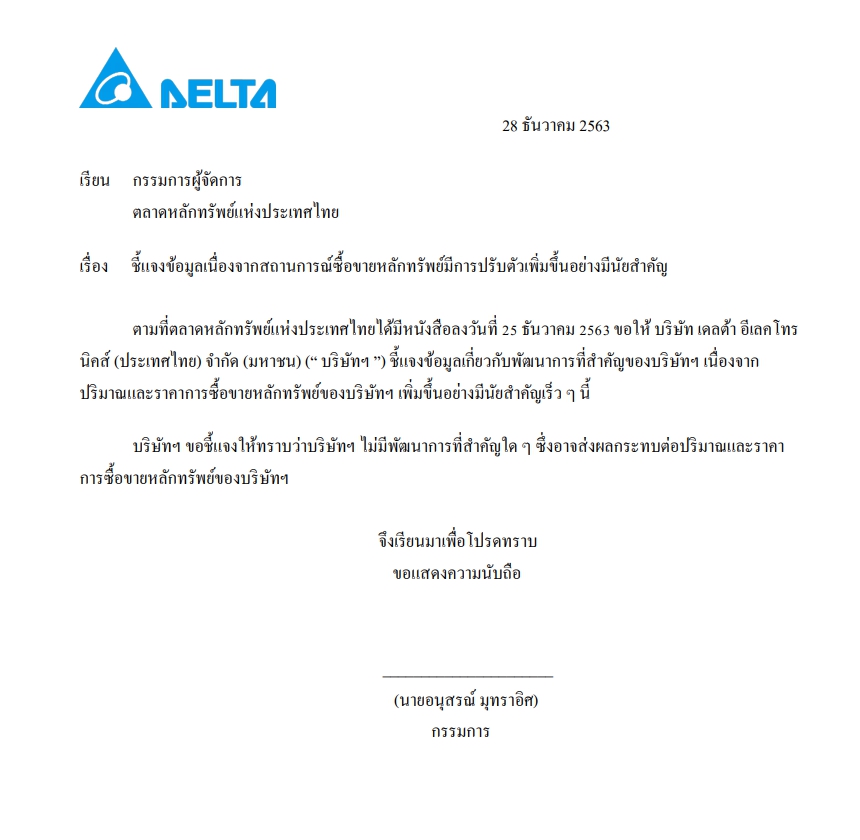 DELTA

28 ธันวาคม 2563

เรียน กรรมการผู้จัดการ
ตลาดหลักทรัพย์แห่งประเทศไทย

เรื่อง ชี้แจงข้อมูลเนื่องจากสถานการณ์ซื้อขายหลักทรัพย์มีการปรับตัวเพิ่มขึ้นอย่างมีนัยสำคัญ

ตามที่ตลาดหลักทรัพย์แห่งประเทศไทยได้มีหนังสือลงวันที่ 25 ธันวาคม 2563 ขอให้ บริษัท เดลต้า อีเลคโทรนิคส์ (ประเทศไทย) จำกัด (มหาชน) (“ บริษัทฯ ”) ชี้แจงข้อมูลเกี่ยวกับพัฒนาการที่สำคัญของบริษัทฯ เนื่องจากปริมาณและราคาการซื้อขายหลักทรัพย์ของบริษัทฯ เพิ่มขึ้นอย่างมีนัยสำคัญเร็ว ๆ นี้

บริษัทฯ ขอชี้แจงให้ทราบว่าบริษัทฯ ไม่มีพัฒนาการที่สำคัญใด ๆ ซึ่งอาจส่งผลกระทบต่อปริมาณและราคาการซื้อขายหลักทรัพย์ของบริษัทฯ

จึงเรียนมาเพื่อโปรดทราบ
ขอแสดงความนับถือ

(นายอนุสรณ์ มุทราอิศ)
กรรมการ